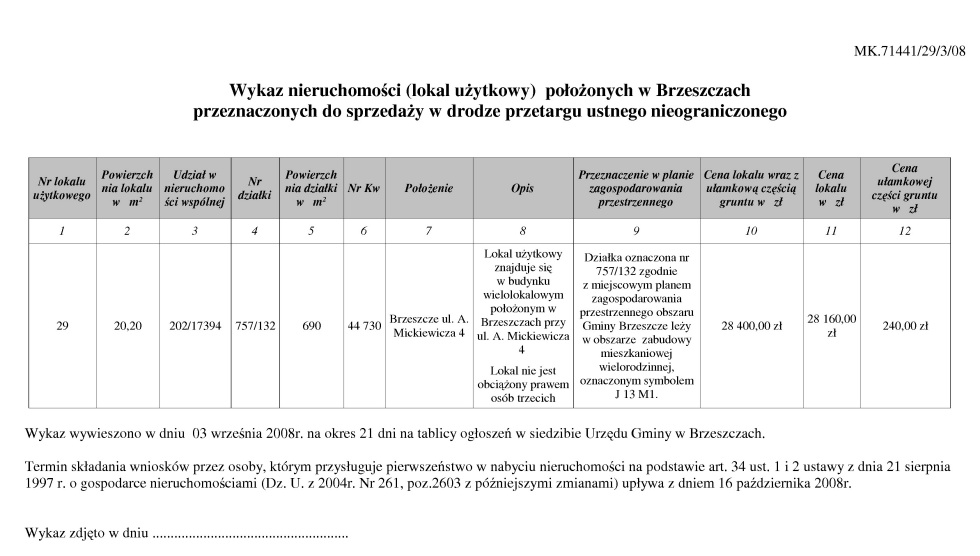 MK.71441/29/3/08

Wykaz nieruchomości (lokal użytkowy) położonych w Brzeszczach przeznaczonych do sprzedaży w drodze przetargu ustnego nieograniczonego

| Nr lokalu użytkowego | Powierzchnia lokalu w $m^2$ | Udział w nieruchomości wspólnej | Nr działki | Powierzchnia działki w $m^2$ | Nr Kw | Położenie | Opis | Przeznaczenie w planie zagospodarowania przestrzennego | Cena lokalu wraz z ułamkową częścią gruntu w zł | Cena lokalu w zł | Cena ułamkowej części gruntu w zł |
|---|---|---|---|---|---|---|---|---|---|---|---|
| 1 | 2 | 3 | 4 | 5 | 6 | 7 | 8 | 9 | 10 | 11 | 12 |
| 29 | 20,20 | 202/17394 | 757/132 | 690 | 44 730 | Brzeszcze ul. A. Mickiewicza 4 | Lokal użytkowy znajduje się w budynku wielolokalowym położonym w Brzeszczach przy ul. A. Mickiewicza 4 Lokal nie jest obciążony prawem osób trzecich | Działka oznaczona nr 757/132 zgodnie z miejscowym planem zagospodarowania przestrzennego obszaru Gminy Brzeszcze leży w obszarze zabudowy mieszkaniowej wielorodzinnej, oznaczonym symbolem J 13 M1. | 28 400,00 zł | 28 160,00 zł | 240,00 zł |

Wykaz wywieszono w dniu 03 września 2008r. na okres 21 dni na tablicy ogłoszeń w siedzibie Urzędu Gminy w Brzeszczach.

Termin składania wniosków przez osoby, którym przysługuje pierwszeństwo w nabyciu nieruchomości na podstawie art. 34 ust. 1 i 2 ustawy z dnia 21 sierpnia 1997 r. o gospodarce nieruchomościami (Dz. U. z 2004r. Nr 261, poz.2603 z późniejszymi zmianami) upływa z dniem 16 października 2008r.

Wykaz zdjęto w dniu .......................................................